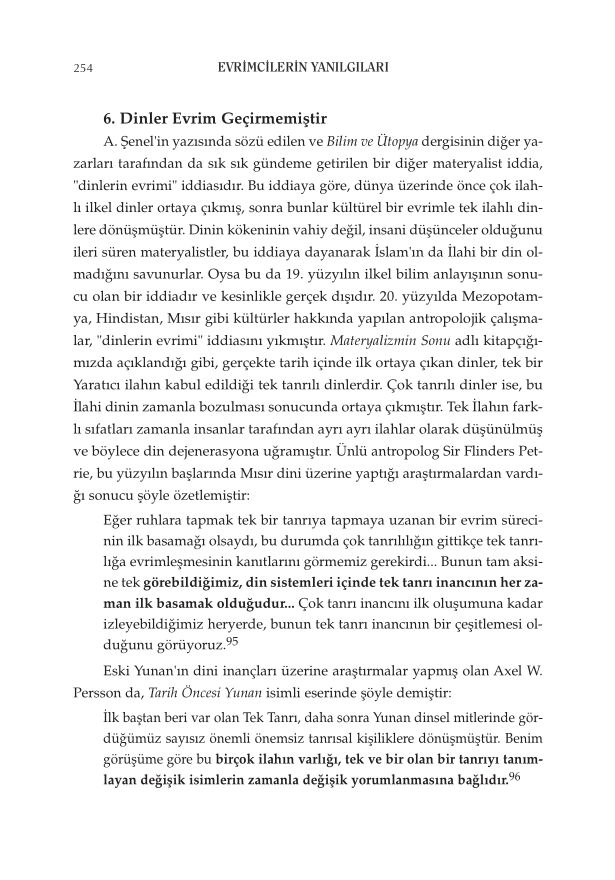 254 EVRİMCİLERİN YANILGILARI

6. Dinler Evrim Geçirmemiştir

A. Şenel'in yazısında sözü edilen ve Bilim ve Ütopya dergisinin diğer yazarları tarafından da sık sık gündeme getirilen bir diğer materyalist iddia, "dinlerin evrimi" iddiasıdır. Bu iddiaya göre, dünya üzerinde önce çok ilahlı ilkel dinler ortaya çıkmış, sonra bunlar kültürel bir evrimle tek ilahlı dinlere dönüşmüştür. Dinin kökeninin vahiy değil, insani düşünceler olduğunu ileri süren materyalistler, bu iddiaya dayanarak İslam'ın da İlahi bir din olmadığını savunurlar. Oysa bu da 19. yüzyılın ilkel bilim anlayışının sonucu olan bir iddiadır ve kesinlikle gerçek dışıdır. 20. yüzyılda Mezopotamya, Hindistan, Mısır gibi kültürler hakkında yapılan antropolojik çalışmalar, "dinlerin evrimi" iddiasını yıkmıştır. Materyalizmin Sonu adlı kitapçığımızda açıklandığı gibi, gerçekte tarih içinde ilk ortaya çıkan dinler, tek bir Yaratıcı ilahın kabul edildiği tek tanrılı dinlerdir. Çok tanrılı dinler ise, bu İlahi dinin zamanla bozulması sonucunda ortaya çıkmıştır. Tek İlahın farklı sıfatları zamanla insanlar tarafından ayrı ayrı ilahlar olarak düşünülmüş ve böylece din dejenerasyona uğramıştır. Ünlü antropolog Sir Flinders Petrie, bu yüzyılın başlarında Mısır dini üzerine yaptığı araştırmalardan vardığı sonucu şöyle özetlemiştir:

Eğer ruhlara tapmak tek bir tanrıya tapmaya uzanan bir evrim sürecinin ilk basamağı olsaydı, bu durumda çok tanrılılığın gittikçe tek tanrılığa evrimleşmesinin kanıtlarını görmemiz gerekirdi... Bunun tam aksine tek görebildiğimiz, din sistemleri içinde tek tanrı inancının her zaman ilk basamak olduğudur... Çok tanrı inancını ilk oluşumuna kadar izleyebildiğimiz heryerde, bunun tek tanrı inancının bir çeşitlemesi olduğunu görüyoruz.$^{95}$

Eski Yunan'ın dini inançları üzerine araştırmalar yapmış olan Axel W. Persson da, Tarih Öncesi Yunan isimli eserinde şöyle demiştir:

İlk baştan beri var olan Tek Tanrı, daha sonra Yunan dinsel mitlerinde gördüğümüz sayısız önemli önemsiz tanrısal kişiliklere dönüşmüştür. Benim görüşüme göre bu birçok ilahın varlığı, tek ve bir olan bir tanrıyı tanımlayan değişik isimlerin zamanla değişik yorumlanmasına bağlıdır.$^{96}$